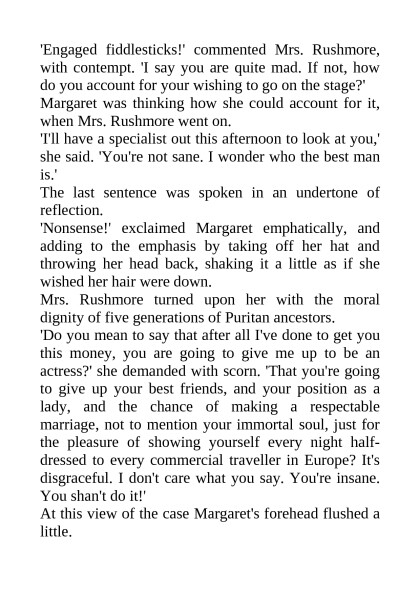 'Engaged fiddlesticks!' commented Mrs. Rushmore, with contempt. 'I say you are quite mad. If not, how do you account for your wishing to go on the stage?'

Margaret was thinking how she could account for it, when Mrs. Rushmore went on.

'I'll have a specialist out this afternoon to look at you,' she said. 'You're not sane. I wonder who the best man is.'

The last sentence was spoken in an undertone of reflection.

'Nonsense!' exclaimed Margaret emphatically, and adding to the emphasis by taking off her hat and throwing her head back, shaking it a little as if she wished her hair were down.

Mrs. Rushmore turned upon her with the moral dignity of five generations of Puritan ancestors.

'Do you mean to say that after all I've done to get you this money, you are going to give me up to be an actress?' she demanded with scorn. 'That you're going to give up your best friends, and your position as a lady, and the chance of making a respectable marriage, not to mention your immortal soul, just for the pleasure of showing yourself every night half-dressed to every commercial traveller in Europe? It's disgraceful. I don't care what you say. You're insane. You shan't do it!'

At this view of the case Margaret's forehead flushed a little.